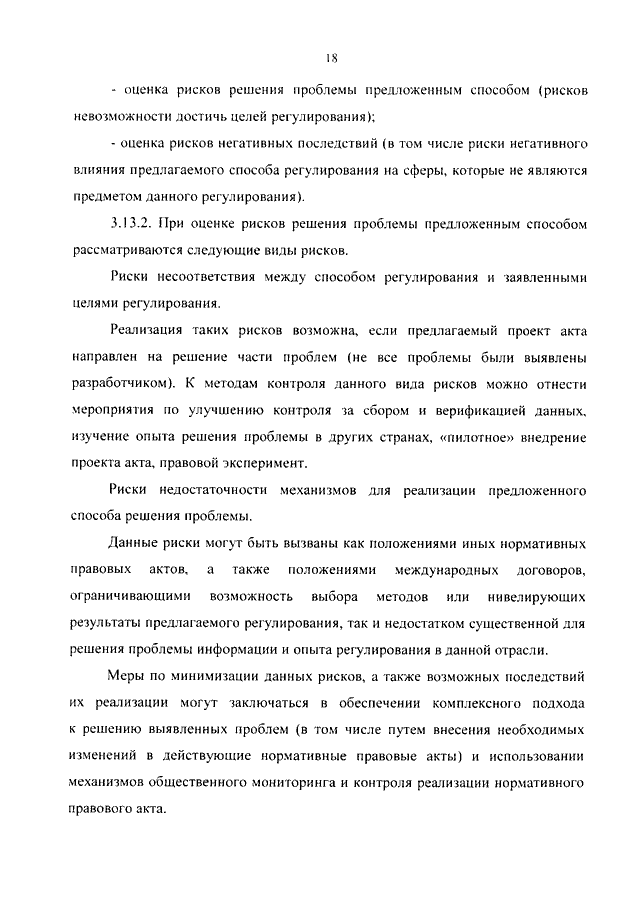 18

- оценка рисков решения проблемы предложенным способом (рисков невозможности достичь целей регулирования);

- оценка рисков негативных последствий (в том числе риски негативного влияния предлагаемого способа регулирования на сферы, которые не являются предметом данного регулирования).

3.13.2. При оценке рисков решения проблемы предложенным способом рассматриваются следующие виды рисков.

Риски несоответствия между способом регулирования и заявленными целями регулирования.

Реализация таких рисков возможна, если предлагаемый проект акта направлен на решение части проблем (не все проблемы были выявлены разработчиком). К методам контроля данного вида рисков можно отнести мероприятия по улучшению контроля за сбором и верификацией данных, изучение опыта решения проблемы в других странах, «пилотное» внедрение проекта акта, правовой эксперимент.

Риски недостаточности механизмов для реализации предложенного способа решения проблемы.

Данные риски могут быть вызваны как положениями иных нормативных правовых актов, а также положениями международных договоров, ограничивающими возможность выбора методов или нивелирующих результаты предлагаемого регулирования, так и недостатком существенной для решения проблемы информации и опыта регулирования в данной отрасли.

Меры по минимизации данных рисков, а также возможных последствий их реализации могут заключаться в обеспечении комплексного подхода к решению выявленных проблем (в том числе путем внесения необходимых изменений в действующие нормативные правовые акты) и использовании механизмов общественного мониторинга и контроля реализации нормативного правового акта.